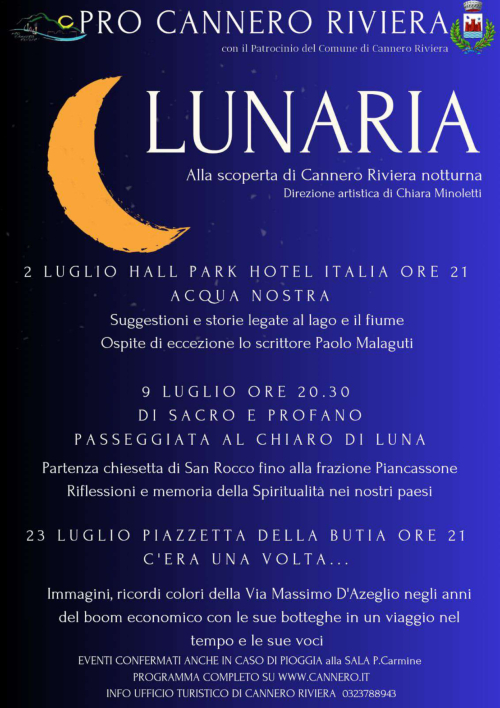 PRO CANNERO RIVIERA
con il Patrocinio del Comune di Cannero Riviera

LUNARIA
Alla scoperta di Cannero Riviera notturna
Direzione artistica di Chiara Minoletti

2 LUGLIO HALL PARK HOTEL ITALIA ORE 21
ACQUA NOSTRA
Suggestioni e storie legate al lago e il fiume
Ospite di eccezione lo scrittore Paolo Malaguti

9 LUGLIO ORE 20.30
DI SACRO E PROFANO
PASSEGGIATA AL CHIARO DI LUNA
Partenza chiesetta di San Rocco fino alla frazione Piancassone
Riflessioni e memoria della Spiritualità nei nostri paesi

23 LUGLIO PIAZZETTA DELLA BUTIA ORE 21
C'ERA UNA VOLTA...
Immagini, ricordi colori della Via Massimo D'Azeglio negli anni del boom economico con le sue botteghe in un viaggio nel tempo e le sue voci
EVENTI CONFERMATI ANCHE IN CASO DI PIOGGIA alla SALA P.Carmine
PROGRAMMA COMPLETO SU WWW.CANNERO.IT
INFO UFFICIO TURISTICO DI CANNERO RIVIERA 0323788943